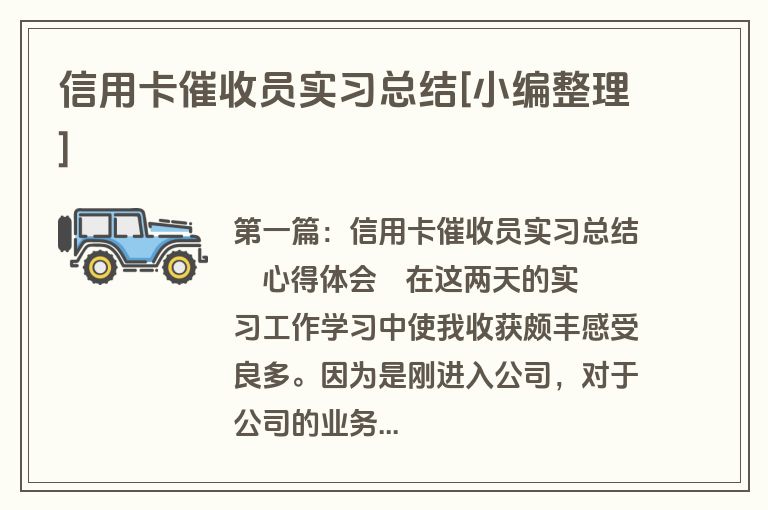 信用卡催收员实习总结[小编整理]

第一篇：信用卡催收员实习总结　心得体会　在这两天的实习工作学习中使我收获颇丰感受良多。因为是刚进入公司，对于公司的业务...